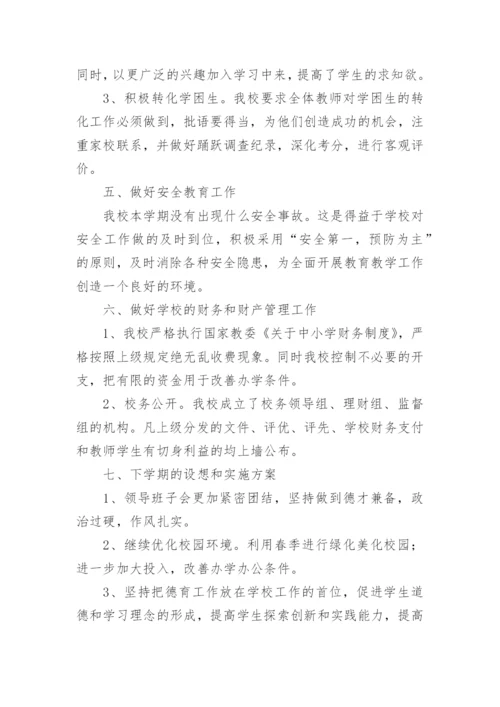 同时，以更广泛的兴趣加入学习中来，提高了学生的求知欲。

3、积极转化学困生。我校要求全体教师对学困生的转化工作必须做到，批语要得当，为他们创造成功的机会，注重家校联系，并做好踊跃调查纪录，深化考分，进行客观评价。

五、做好安全教育工作

我校本学期没有出现什么安全事故。这是得益于学校对安全工作做的及时到位，积极采用“安全第一，预防为主”的原则，及时消除各种安全隐患，为全面开展教育教学工作创造一个良好的环境。

六、做好学校的财务和财产管理工作

1、我校严格执行国家教委《关于中小学财务制度》，严格按照上级规定绝无乱收费现象。同时我校控制不必要的开支，把有限的资金用于改善办学条件。

2、校务公开。我校成立了校务领导组、理财组、监督组的机构。凡上级分发的文件、评优、评先、学校财务支付和教师学生有切身利益的均上墙公布。

七、下学期的设想和实施方案

1、领导班子会更加紧密团结，坚持做到德才兼备，政治过硬，作风扎实。

2、继续优化校园环境。利用春季进行绿化美化校园；进一步加大投入，改善办学办公条件。

3、坚持把德育工作放在学校工作的首位，促进学生道德和学习理念的形成，提高学生探索创新和实践能力，提高